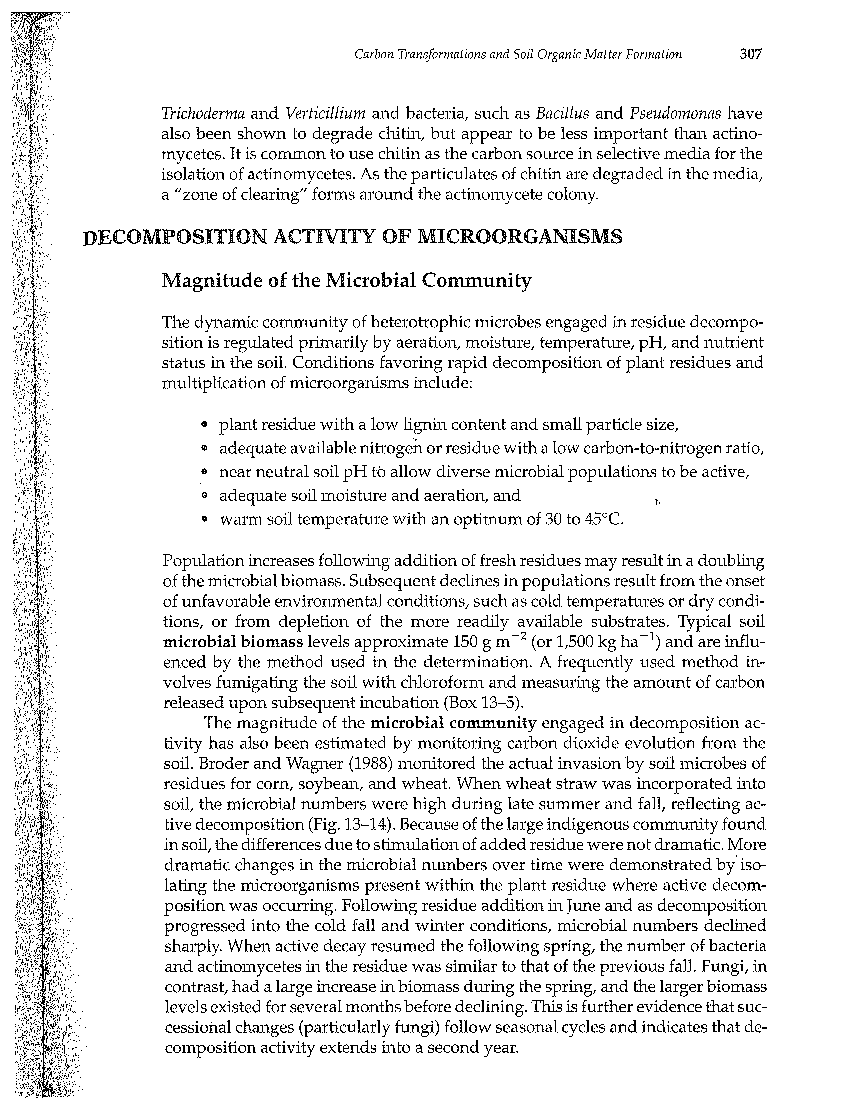 Carbon Transformations and Soil Organic Matter Formation 307

Trichoderma and Verticillium and bacteria, such as Bacillus and Pseudomonas have also been shown to degrade chitin, but appear to be less important than actinomycetes. It is common to use chitin as the carbon source in selective media for the isolation of actinomycetes. As the particulates of chitin are degraded in the media, a "zone of clearing" forms around the actinomycete colony.

DECOMPOSITION ACTIVITY OF MICROORGANISMS

Magnitude of the Microbial Community

The dynamic community of heterotrophic microbes engaged in residue decomposition is regulated primarily by aeration, moisture, temperature, pH, and nutrient status in the soil. Conditions favoring rapid decomposition of plant residues and multiplication of microorganisms include:

• plant residue with a low lignin content and small particle size,
• adequate available nitrogen or residue with a low carbon-to-nitrogen ratio,
• near neutral soil pH to allow diverse microbial populations to be active,
• adequate soil moisture and aeration, and
• warm soil temperature with an optimum of 30 to 45°C.

Population increases following addition of fresh residues may result in a doubling of the microbial biomass. Subsequent declines in populations result from the onset of unfavorable environmental conditions, such as cold temperatures or dry conditions, or from depletion of the more readily available substrates. Typical soil microbial biomass levels approximate 150 g m$^{-2}$ (or 1,500 kg ha$^{-1}$) and are influenced by the method used in the determination. A frequently used method involves fumigating the soil with chloroform and measuring the amount of carbon released upon subsequent incubation (Box 13–5).

The magnitude of the microbial community engaged in decomposition activity has also been estimated by monitoring carbon dioxide evolution from the soil. Broder and Wagner (1988) monitored the actual invasion by soil microbes of residues for corn, soybean, and wheat. When wheat straw was incorporated into soil, the microbial numbers were high during late summer and fall, reflecting active decomposition (Fig. 13–14). Because of the large indigenous community found in soil, the differences due to stimulation of added residue were not dramatic. More dramatic changes in the microbial numbers over time were demonstrated by isolating the microorganisms present within the plant residue where active decomposition was occurring. Following residue addition in June and as decomposition progressed into the cold fall and winter conditions, microbial numbers declined sharply. When active decay resumed the following spring, the number of bacteria and actinomycetes in the residue was similar to that of the previous fall. Fungi, in contrast, had a large increase in biomass during the spring, and the larger biomass levels existed for several months before declining. This is further evidence that successional changes (particularly fungi) follow seasonal cycles and indicates that decomposition activity extends into a second year.